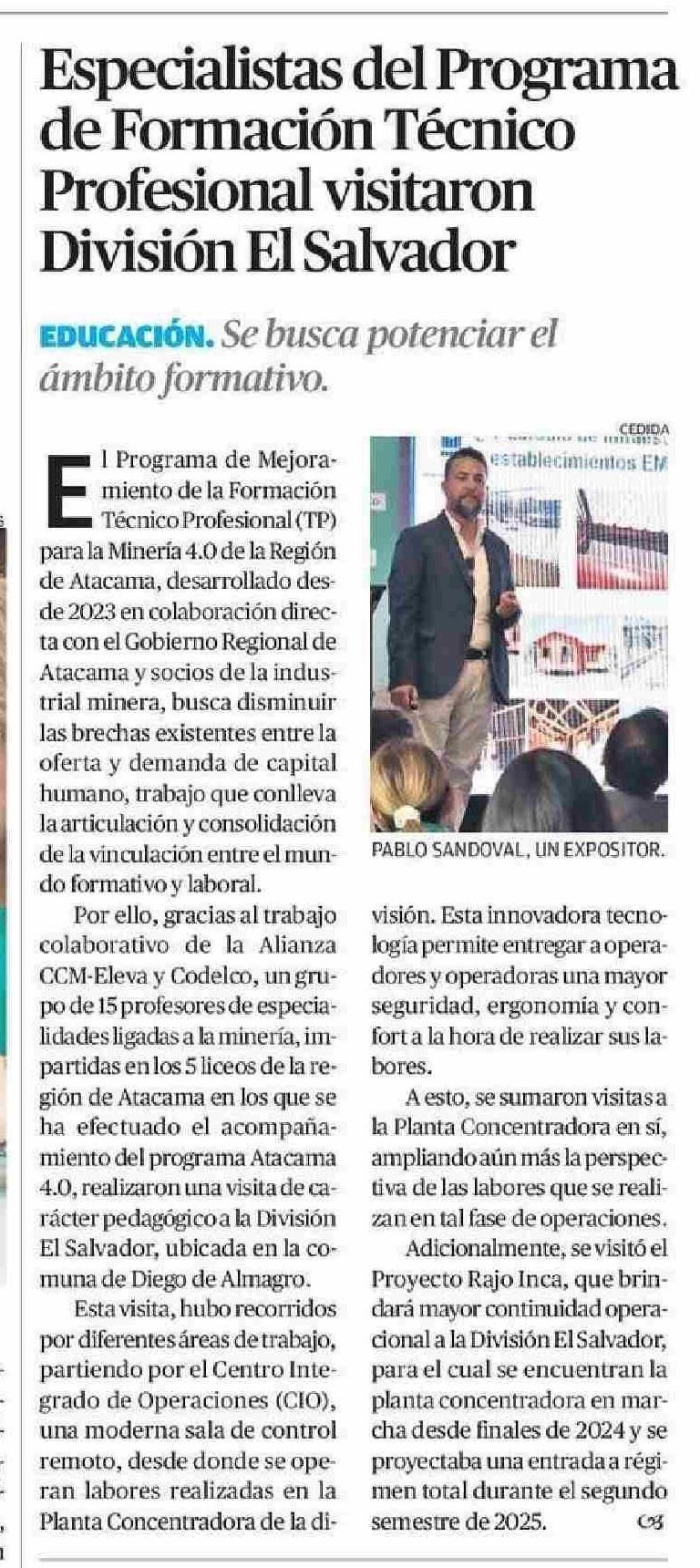 Especialistas del Programa de Formación Técnico Profesional visitaron División El Salvador

EDUCACIÓN. Se busca potenciar el ámbito formativo.

El Programa de Mejoramiento de la Formación Técnico Profesional (TP) para la Minería 4.0 de la Región de Atacama, desarrollado desde 2023 en colaboración directa con el Gobierno Regional de Atacama y socios de la industrial minera, busca disminuir las brechas existentes entre la oferta y demanda de capital humano, trabajo que conlleva la articulación y consolidación de la vinculación entre el mundo formativo y laboral.

Por ello, gracias al trabajo colaborativo de la Alianza CCM-Eleva y Codelco, un grupo de 15 profesores de especialidades ligadas a la minería, impartidas en los 5 liceos de la región de Atacama en los que se ha efectuado el acompañamiento del programa Atacama 4.0, realizaron una visita de carácter pedagógico a la División El Salvador, ubicada en la comuna de Diego de Almagro.

Esta visita, hubo recorridos por diferentes áreas de trabajo, partiendo por el Centro Integrado de Operaciones (CIO), una moderna sala de control remoto, desde donde se operan labores realizadas en la Planta Concentradora de la división. Esta innovadora tecnología permite entregar a operadores y operadoras una mayor seguridad, ergonomía y confort a la hora de realizar sus labores.

A esto, se sumaron visitas a la Planta Concentradora en sí, ampliando aún más la perspectiva de las labores que se realizan en tal fase de operaciones.

Adicionalmente, se visitó el Proyecto Rajo Inca, que brindará mayor continuidad operacional a la División El Salvador, para el cual se encuentran la planta concentradora en marcha desde finales de 2024 y se proyectaba una entrada a régimen total durante el segundo semestre de 2025.

CEDIDA

establecimientos EM

PABLO SANDOVAL, UN EXPOSITOR.